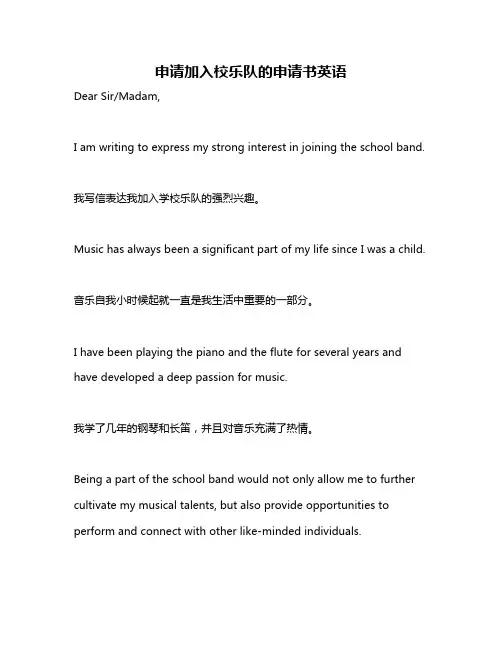 申请加入校乐队的申请书英语

Dear Sir/Madam,

I am writing to express my strong interest in joining the school band.

我写信表达我加入学校乐队的强烈兴趣。

Music has always been a significant part of my life since I was a child.

音乐自我小时候起就一直是我生活中重要的一部分。

I have been playing the piano and the flute for several years and have developed a deep passion for music.

我学了几年的钢琴和长笛，并且对音乐充满了热情。

Being a part of the school band would not only allow me to further cultivate my musical talents, but also provide opportunities to perform and connect with other like-minded individuals.